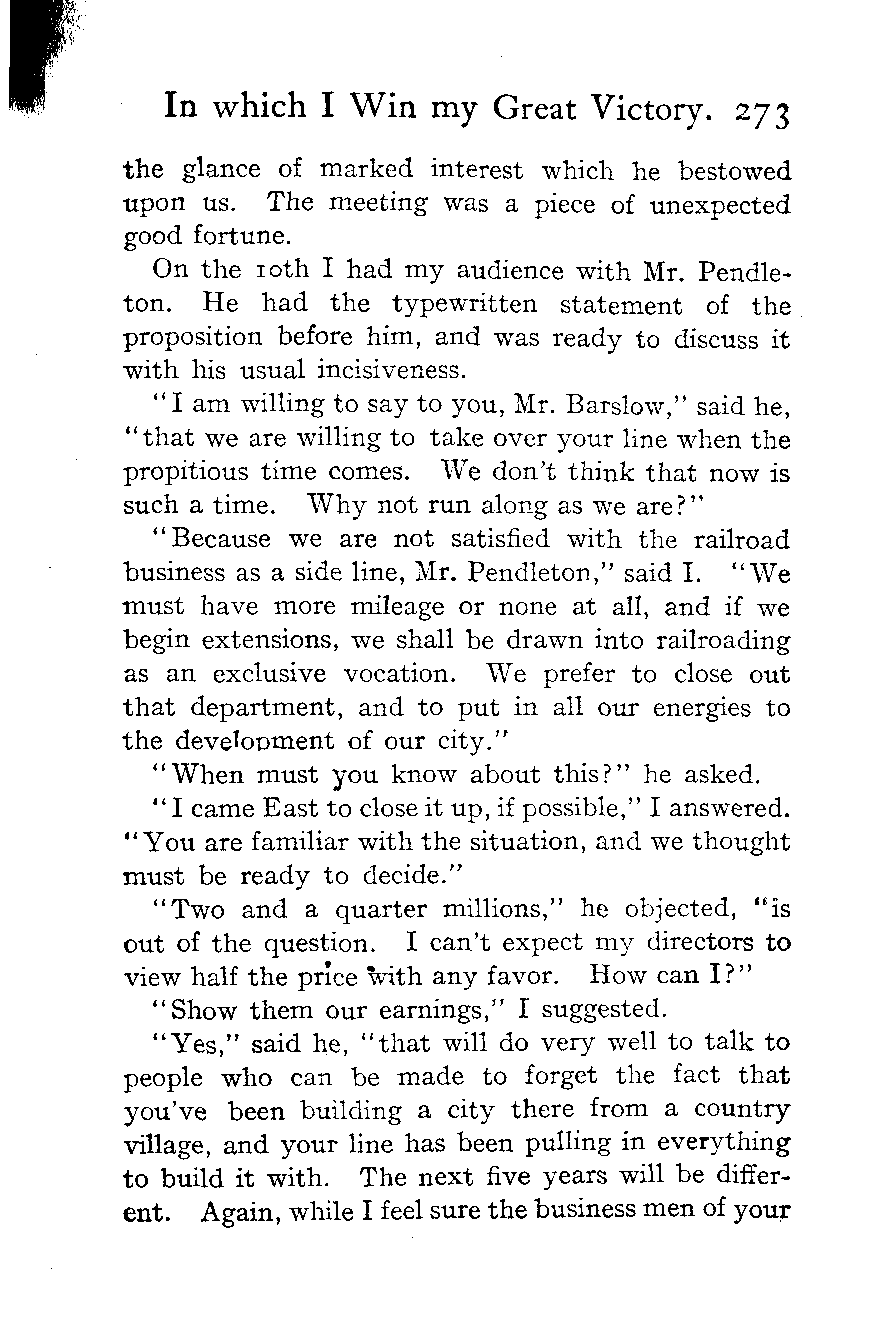 In which I Win my Great Victory. 273

the glance of marked interest which he bestowed upon us. The meeting was a piece of unexpected good fortune.

On the 10th I had my audience with Mr. Pendleton. He had the typewritten statement of the proposition before him, and was ready to discuss it with his usual incisiveness.

"I am willing to say to you, Mr. Barslow," said he, "that we are willing to take over your line when the propitious time comes. We don't think that now is such a time. Why not run along as we are?"

"Because we are not satisfied with the railroad business as a side line, Mr. Pendleton," said I. "We must have more mileage or none at all, and if we begin extensions, we shall be drawn into railroading as an exclusive vocation. We prefer to close out that department, and to put in all our energies to the development of our city."

"When must you know about this?" he asked.

"I came East to close it up, if possible," I answered. "You are familiar with the situation, and we thought must be ready to decide."

"Two and a quarter millions," he objected, "is out of the question. I can't expect my directors to view half the price with any favor. How can I?"

"Show them our earnings," I suggested.

"Yes," said he, "that will do very well to talk to people who can be made to forget the fact that you've been building a city there from a country village, and your line has been pulling in everything to build it with. The next five years will be different. Again, while I feel sure the business men of your